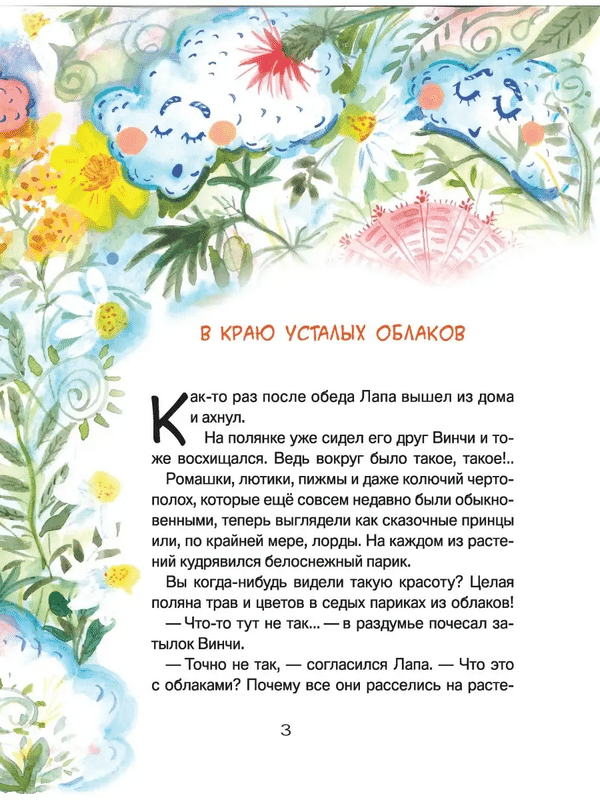 В КРАЮ УСТАЛЫХ ОБЛАКОВ

Как-то раз после обеда Лапа вышел из дома и ахнул.

На полянке уже сидел его друг Винчи и тоже восхищался. Ведь вокруг было такое, такое!..

Ромашки, лютики, пижмы и даже колючий чертополох, которые ещё совсем недавно были обыкновенными, теперь выглядели как сказочные принцы или, по крайней мере, лорды. На каждом из растений кудрявился белоснежный парик.

Вы когда-нибудь видели такую красоту? Целая поляна трав и цветов в седых париках из облаков!

— Что-то тут не так... — в раздумье почесал затылок Винчи.

— Точно не так, — согласился Лапа. — Что это с облаками? Почему все они расселись на расте-

3